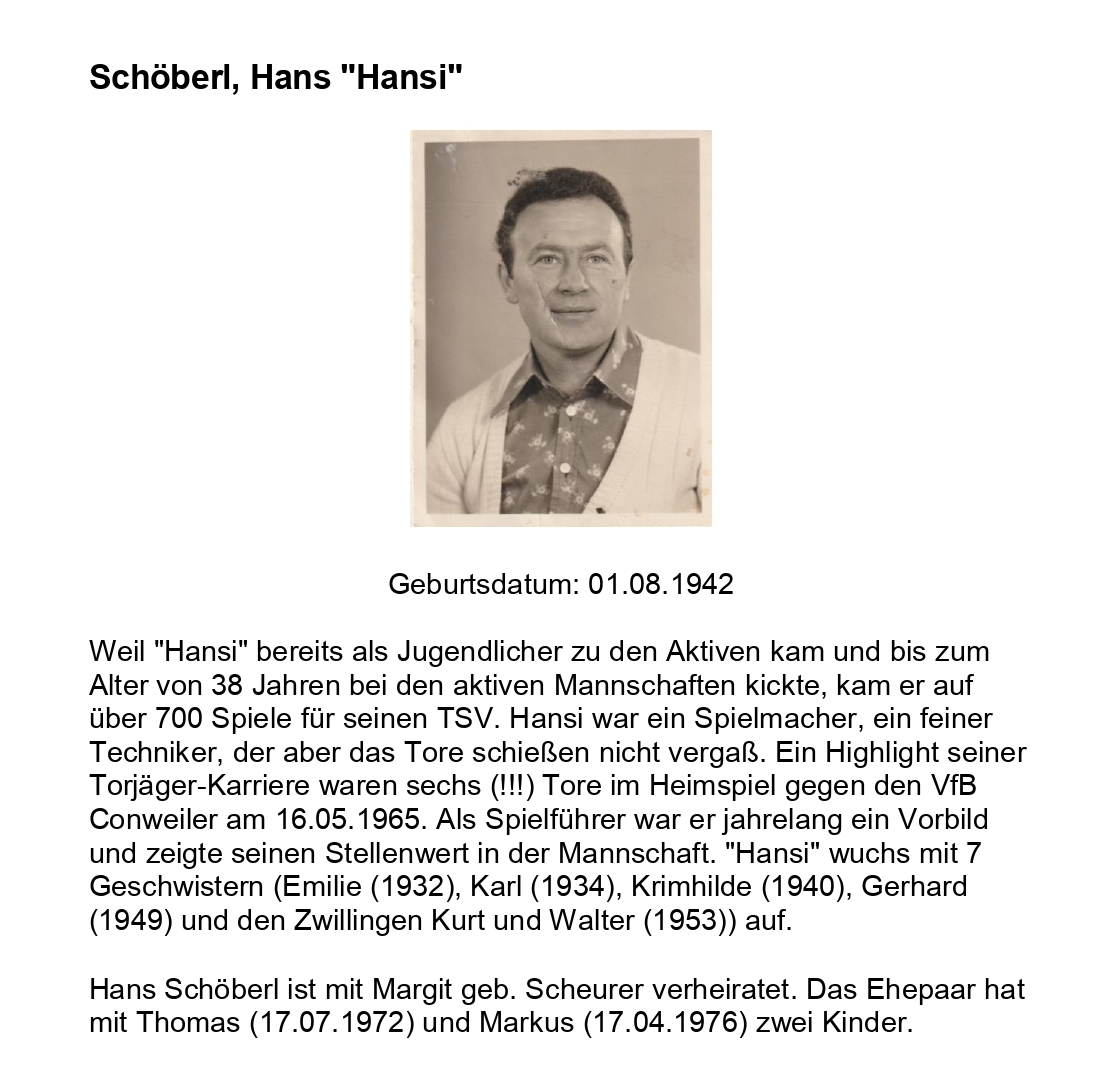 Schöberl, Hans "Hansi"

Geburtsdatum: 01.08.1942

Weil "Hansi" bereits als Jugendlicher zu den Aktiven kam und bis zum Alter von 38 Jahren bei den aktiven Mannschaften kickte, kam er auf über 700 Spiele für seinen TSV. Hansi war ein Spielmacher, ein feiner Techniker, der aber das Tore schießen nicht vergaß. Ein Highlight seiner Torjäger-Karriere waren sechs (!!!) Tore im Heimspiel gegen den VfB Conweiler am 16.05.1965. Als Spielführer war er jahrelang ein Vorbild und zeigte seinen Stellenwert in der Mannschaft. "Hansi" wuchs mit 7 Geschwistern (Emilie (1932), Karl (1934), Krimhilde (1940), Gerhard (1949) und den Zwillingen Kurt und Walter (1953)) auf.

Hans Schöberl ist mit Margit geb. Scheurer verheiratet. Das Ehepaar hat mit Thomas (17.07.1972) und Markus (17.04.1976) zwei Kinder.